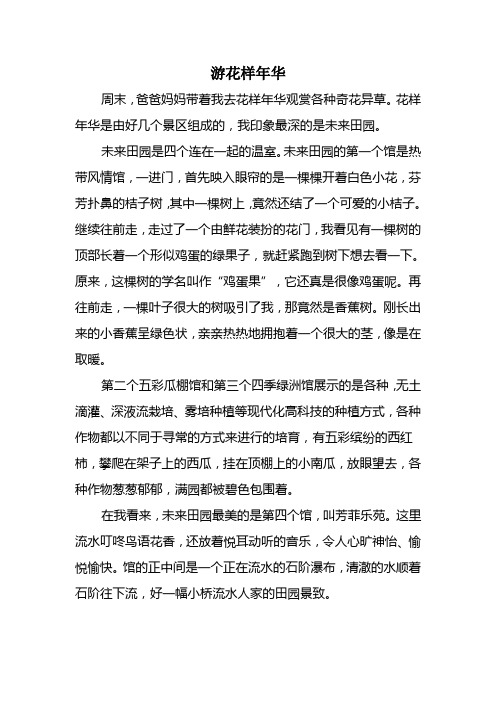 游花样年华

周末，爸爸妈妈带着我去花样年华观赏各种奇花异草。花样年华是由好几个景区组成的，我印象最深的是未来田园。

未来田园是四个连在一起的温室。未来田园的第一个馆是热带风情馆，一进门，首先映入眼帘的是一棵棵开着白色小花，芬芳扑鼻的桔子树，其中一棵树上，竟然还结了一个可爱的小桔子。继续往前走，走过了一个由鲜花装扮的花门，我看见有一棵树的顶部长着一个形似鸡蛋的绿果子，就赶紧跑到树下想去看一下。原来，这棵树的学名叫作“鸡蛋果”，它还真是很像鸡蛋呢。再往前走，一棵叶子很大的树吸引了我，那竟然是香蕉树。刚长出来的小香蕉呈绿色状，亲亲热热地拥抱着一个很大的茎，像是在取暖。

第二个五彩瓜棚馆和第三个四季绿洲馆展示的是各种，无土滴灌、深液流栽培、雾培种植等现代化高科技的种植方式，各种作物都以不同于寻常的方式来进行的培育，有五彩缤纷的西红柿，攀爬在架子上的西瓜，挂在顶棚上的小南瓜，放眼望去，各种作物葱葱郁郁，满园都被碧色包围着。

在我看来，未来田园最美的是第四个馆，叫芳菲乐苑。这里流水叮咚鸟语花香，还放着悦耳动听的音乐，令人心旷神怡、愉悦愉快。馆的正中间是一个正在流水的石阶瀑布，清澈的水顺着石阶往下流，好一幅小桥流水人家的田园景致。